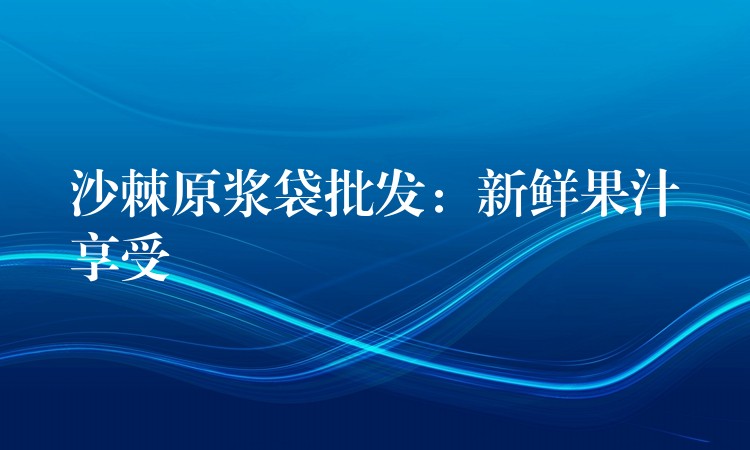 沙棘原浆袋批发：新鲜果汁享受